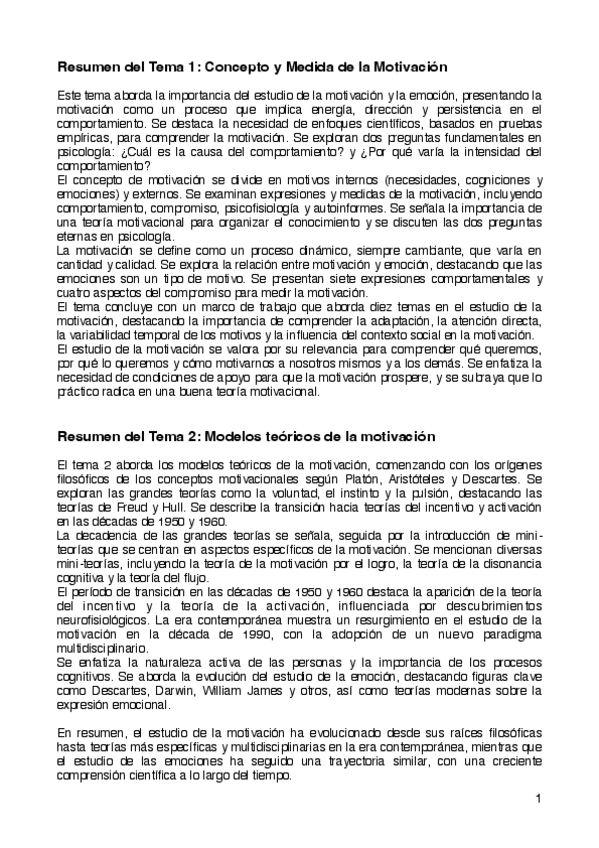 Resumen del Tema 1: Concepto y Medida de la Motivación

Este tema aborda la importancia del estudio de la motivación y la emoción, presentando la motivación como un proceso que implica energía, dirección y persistencia en el comportamiento. Se destaca la necesidad de enfoques científicos, basados en pruebas empíricas, para comprender la motivación. Se exploran dos preguntas fundamentales en psicología: ¿Cuál es la causa del comportamiento? y ¿Por qué varía la intensidad del comportamiento?
El concepto de motivación se divide en motivos internos (necesidades, cogniciones y emociones) y externos. Se examinan expresiones y medidas de la motivación, incluyendo comportamiento, compromiso, psicofisiología y autoinformes. Se señala la importancia de una teoría motivacional para organizar el conocimiento y se discuten las dos preguntas eternas en psicología.
La motivación se define como un proceso dinámico, siempre cambiante, que varía en cantidad y calidad. Se explora la relación entre motivación y emoción, destacando que las emociones son un tipo de motivo. Se presentan siete expresiones comportamentales y cuatro aspectos del compromiso para medir la motivación.
El tema concluye con un marco de trabajo que aborda diez temas en el estudio de la motivación, destacando la importancia de comprender la adaptación, la atención directa, la variabilidad temporal de los motivos y la influencia del contexto social en la motivación.
El estudio de la motivación se valora por su relevancia para comprender qué queremos, por qué lo queremos y cómo motivarnos a nosotros mismos y a los demás. Se enfatiza la necesidad de condiciones de apoyo para que la motivación prospere, y se subraya que lo práctico radica en una buena teoría motivacional.

Resumen del Tema 2: Modelos teóricos de la motivación

El tema 2 aborda los modelos teóricos de la motivación, comenzando con los orígenes filosóficos de los conceptos motivacionales según Platón, Aristóteles y Descartes. Se exploran las grandes teorías como la voluntad, el instinto y la pulsión, destacando las teorías de Freud y Hull. Se describe la transición hacia teorías del incentivo y activación en las décadas de 1950 y 1960.
La decadencia de las grandes teorías se señala, seguida por la introducción de mini-teorías que se centran en aspectos específicos de la motivación. Se mencionan diversas mini-teorías, incluyendo la teoría de la motivación por el logro, la teoría de la disonancia cognitiva y la teoría del flujo.
El período de transición en las décadas de 1950 y 1960 destaca la aparición de la teoría del incentivo y la teoría de la activación, influenciada por descubrimientos neurofisiológicos. La era contemporánea muestra un resurgimiento en el estudio de la motivación en la década de 1990, con la adopción de un nuevo paradigma multidisciplinario.
Se enfatiza la naturaleza activa de las personas y la importancia de los procesos cognitivos. Se aborda la evolución del estudio de la emoción, destacando figuras clave como Descartes, Darwin, William James y otros, así como teorías modernas sobre la expresión emocional.

En resumen, el estudio de la motivación ha evolucionado desde sus raíces filosóficas hasta teorías más específicas y multidisciplinarias en la era contemporánea, mientras que el estudio de las emociones ha seguido una trayectoria similar, con una creciente comprensión científica a lo largo del tiempo.

1